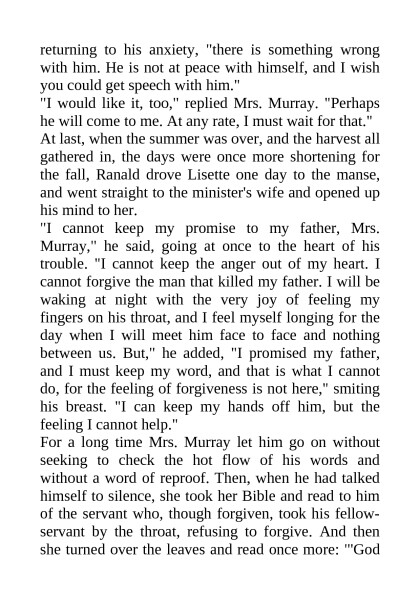 returning to his anxiety, "there is something wrong with him. He is not at peace with himself, and I wish you could get speech with him."

"I would like it, too," replied Mrs. Murray. "Perhaps he will come to me. At any rate, I must wait for that."

At last, when the summer was over, and the harvest all gathered in, the days were once more shortening for the fall, Ranald drove Lisette one day to the manse, and went straight to the minister's wife and opened up his mind to her.

"I cannot keep my promise to my father, Mrs. Murray," he said, going at once to the heart of his trouble. "I cannot keep the anger out of my heart. I cannot forgive the man that killed my father. I will be waking at night with the very joy of feeling my fingers on his throat, and I feel myself longing for the day when I will meet him face to face and nothing between us. But," he added, "I promised my father, and I must keep my word, and that is what I cannot do, for the feeling of forgiveness is not here," smiting his breast. "I can keep my hands off him, but the feeling I cannot help."

For a long time Mrs. Murray let him go on without seeking to check the hot flow of his words and without a word of reproof. Then, when he had talked himself to silence, she took her Bible and read to him of the servant who, though forgiven, took his fellow-servant by the throat, refusing to forgive. And then she turned over the leaves and read once more: "'God